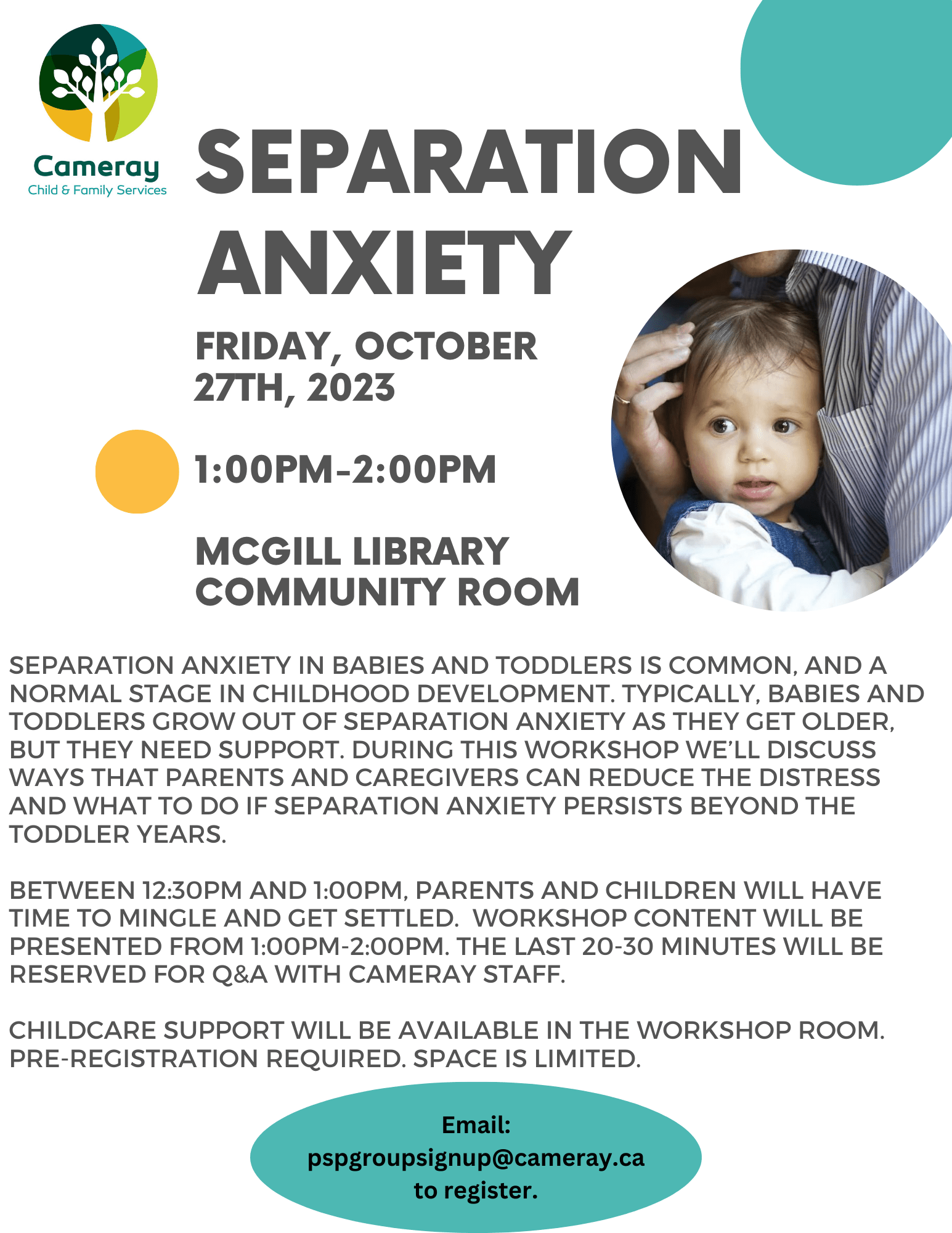 Cameray
Child & Family Services

SEPARATION ANXIETY

FRIDAY, OCTOBER 27TH, 2023

1:00PM-2:00PM

MCGILL LIBRARY COMMUNITY ROOM

SEPARATION ANXIETY IN BABIES AND TODDLERS IS COMMON, AND A NORMAL STAGE IN CHILDHOOD DEVELOPMENT. TYPICALLY, BABIES AND TODDLERS GROW OUT OF SEPARATION ANXIETY AS THEY GET OLDER, BUT THEY NEED SUPPORT. DURING THIS WORKSHOP WE'LL DISCUSS WAYS THAT PARENTS AND CAREGIVERS CAN REDUCE THE DISTRESS AND WHAT TO DO IF SEPARATION ANXIETY PERSISTS BEYOND THE TODDLER YEARS.

BETWEEN 12:30PM AND 1:00PM, PARENTS AND CHILDREN WILL HAVE TIME TO MINGLE AND GET SETTLED. WORKSHOP CONTENT WILL BE PRESENTED FROM 1:00PM-2:00PM. THE LAST 20-30 MINUTES WILL BE RESERVED FOR Q&A WITH CAMERAY STAFF.

CHILDCARE SUPPORT WILL BE AVAILABLE IN THE WORKSHOP ROOM. PRE-REGISTRATION REQUIRED. SPACE IS LIMITED.

Email:
pspgroupsignup@cameray.ca
to register.